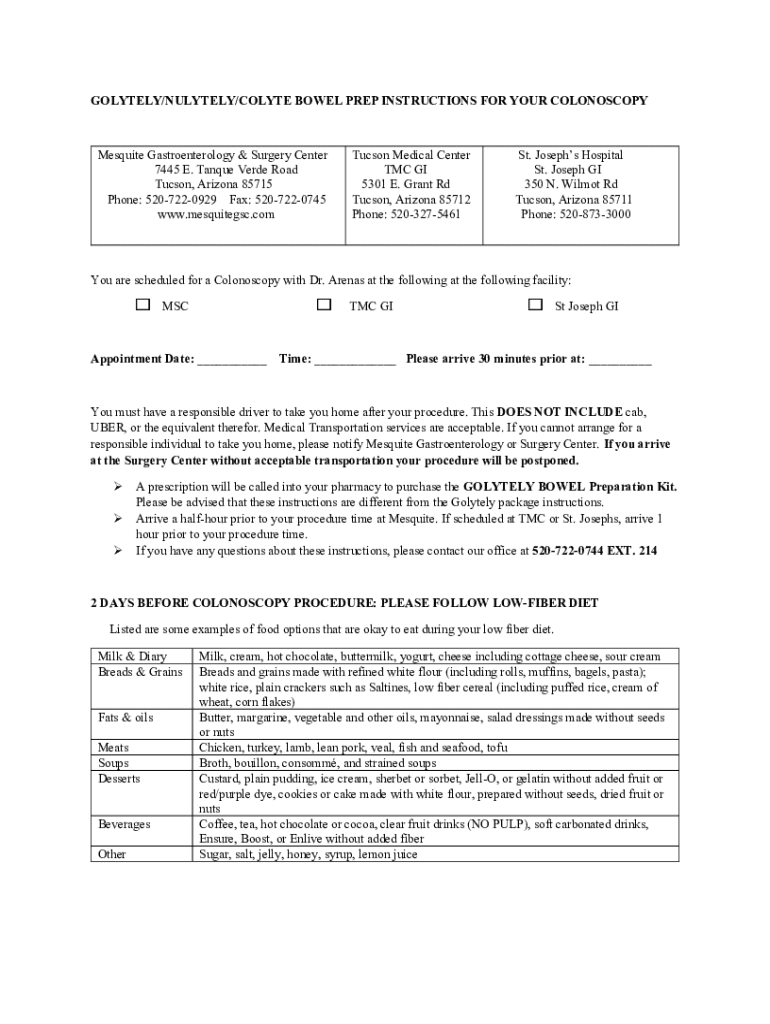 GOLYTELY/NULYTELY/COLYTE BOWEL PREP INSTRUCTIONS FOR YOUR COLONOSCOPY

| Mesquite Gastroenterology & Surgery Center 7445 E. Tanque Verde Road Tucson, Arizona 85715 Phone: 520-722-0929 Fax: 520-722-0745 www.mesquitegsc.com | Tucson Medical Center TMC GI 5301 E. Grant Rd Tucson, Arizona 85712 Phone: 520-327-5461 | St. Joseph's Hospital St. Joseph GI 350 N. Wilmot Rd Tucson, Arizona 85711 Phone: 520-873-3000 |
|---|---|---|

You are scheduled for a Colonoscopy with Dr. Arenas at the following at the following facility:

☐ MSC ☐ TMC GI ☐ St Joseph GI

Appointment Date: __________ Time: ____________ Please arrive 30 minutes prior at: _________

You must have a responsible driver to take you home after your procedure. This DOES NOT INCLUDE cab, UBER, or the equivalent therefor. Medical Transportation services are acceptable. If you cannot arrange for a responsible individual to take you home, please notify Mesquite Gastroenterology or Surgery Center. If you arrive at the Surgery Center without acceptable transportation your procedure will be postponed.

➢ A prescription will be called into your pharmacy to purchase the GOLYTELY BOWEL Preparation Kit. Please be advised that these instructions are different from the Golytely package instructions.
➢ Arrive a half-hour prior to your procedure time at Mesquite. If scheduled at TMC or St. Josephs, arrive 1 hour prior to your procedure time.
➢ If you have any questions about these instructions, please contact our office at 520-722-0744 EXT. 214

2 DAYS BEFORE COLONOSCOPY PROCEDURE: PLEASE FOLLOW LOW-FIBER DIET

Listed are some examples of food options that are okay to eat during your low fiber diet.

| Milk & Diary | Milk, cream, hot chocolate, buttermilk, yogurt, cheese including cottage cheese, sour cream |
|---|---|
| Breads & Grains | Breads and grains made with refined white flour (including rolls, muffins, bagels, pasta); white rice, plain crackers such as Saltines, low fiber cereal (including puffed rice, cream of wheat, corn flakes) |
| Fats & oils | Butter, margarine, vegetable and other oils, mayonnaise, salad dressings made without seeds or nuts |
| Meats | Chicken, turkey, lamb, lean pork, veal, fish and seafood, tofu |
| Soups | Broth, bouillon, consommé, and strained soups |
| Desserts | Custard, plain pudding, ice cream, sherbet or sorbet, Jell-O, or gelatin without added fruit or red/purple dye, cookies or cake made with white flour, prepared without seeds, dried fruit or nuts |
| Beverages | Coffee, tea, hot chocolate or cocoa, clear fruit drinks (NO PULP), soft carbonated drinks, Ensure, Boost, or Enlive without added fiber |
| Other | Sugar, salt, jelly, honey, syrup, lemon juice |